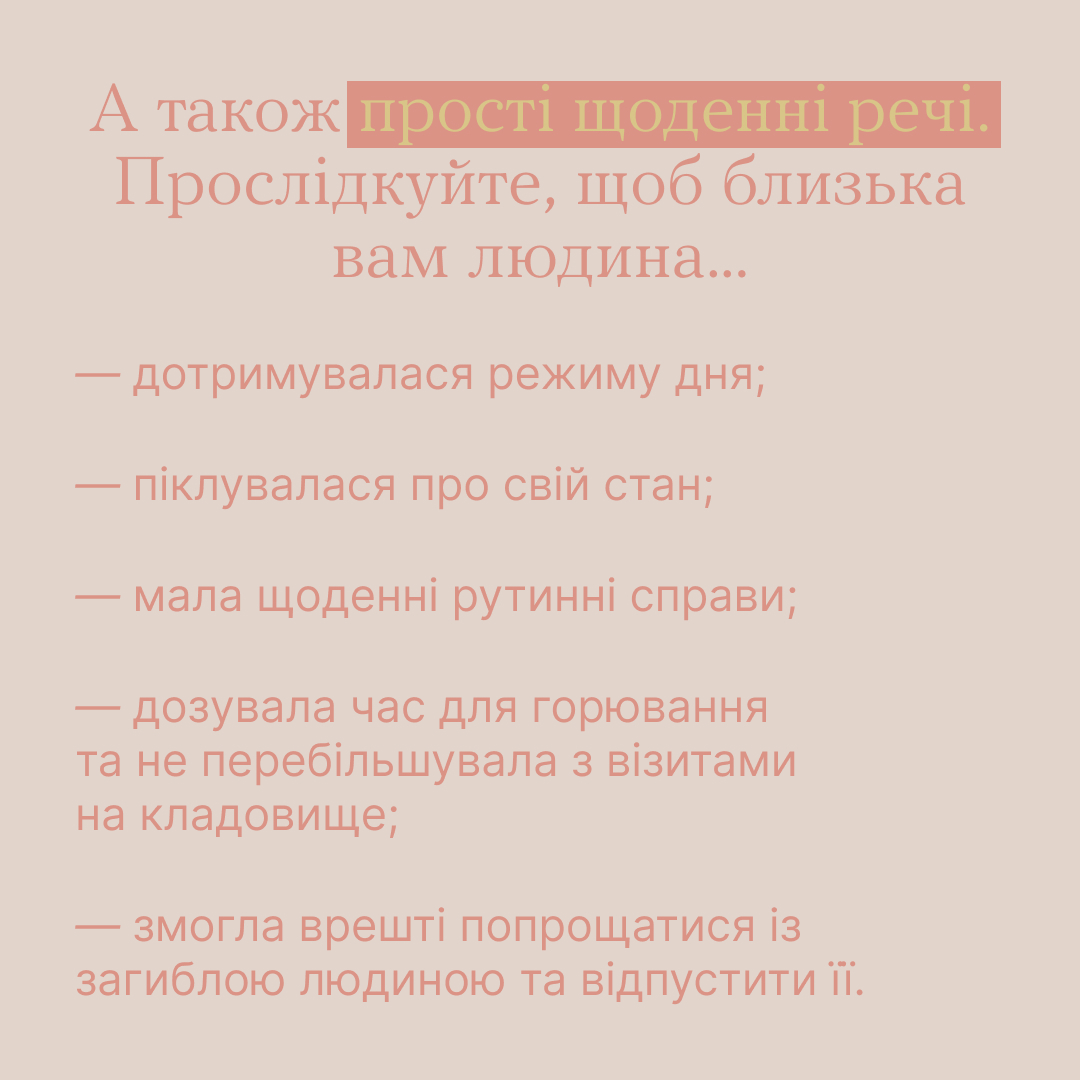 А також прості щоденні речі. Прослідкуйте, щоб близька вам людина...

— дотримувалася режиму дня;

— піклувалася про свій стан;

— мала щоденні рутинні справи;

— дозувала час для горювання та не перебільшувала з візитами на кладовище;

— змогла врешті попрощатися із загиблою людиною та відпустити її.